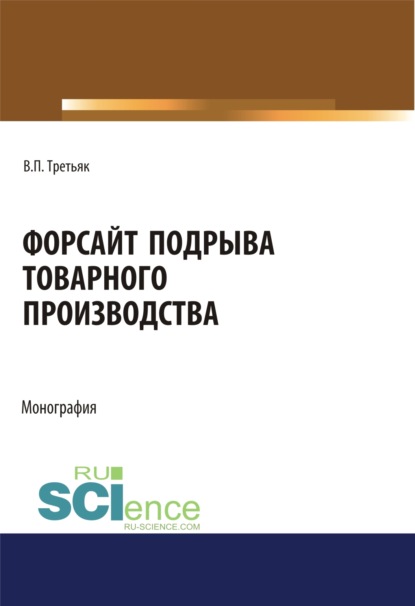 В.П. Третьяк

ФОРСАЙТ ПОДРЫВА ТОВАРНОГО ПРОИЗВОДСТВА

Монография

RU
SCIence
RU-SCIENCE.COM